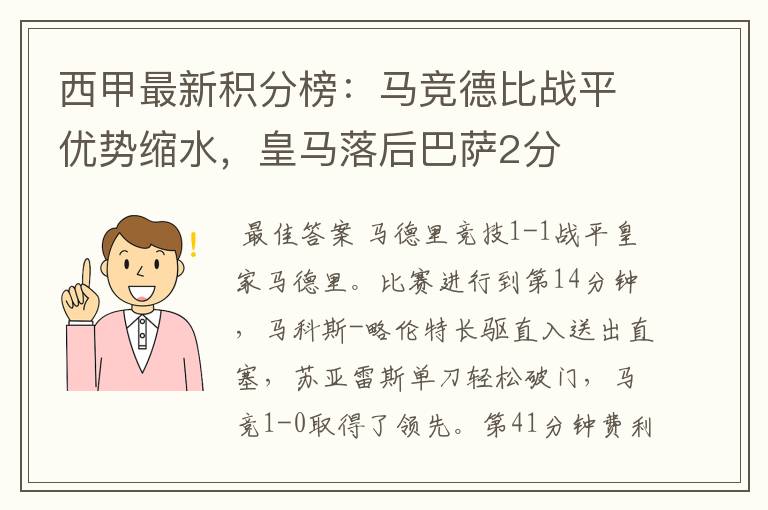 西甲最新积分榜：马竞德比战平优势缩水，皇马落后巴萨2分

最佳答案 马德里竞技1-1战平皇家马德里。比赛进行到第14分钟，马科斯-略伦特长驱直入送出直塞，苏亚雷斯单刀轻松破门，马竞1-0取得了领先。第41分钟费利